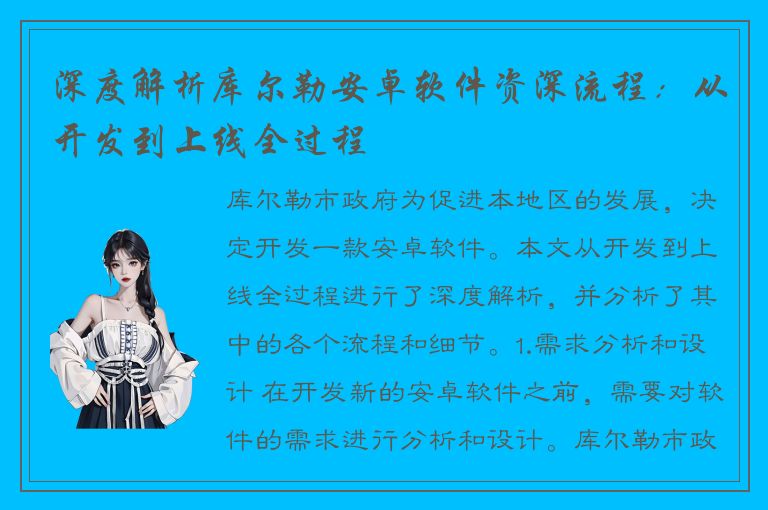 深度解析库尔勒安卓软件资深流程：从开发到上线全过程

库尔勒市政府为促进本地区的发展，决定开发一款安卓软件。本文从开发到上线全过程进行了深度解析，并分析了其中的各个流程和细节。1.需求分析和设计 在开发新的安卓软件之前，需要对软件的需求进行分析和设计。库尔勒市政